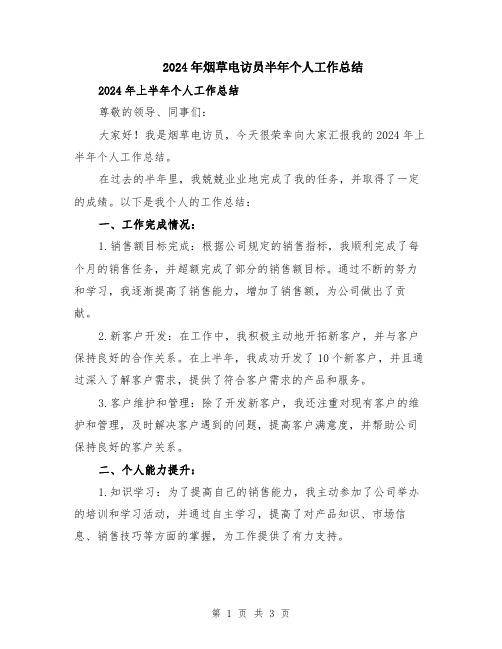 2024年烟草电访员半年个人工作总结

2024年上半年个人工作总结

尊敬的领导、同事们：

大家好！我是烟草电访员，今天很荣幸向大家汇报我的2024年上半年个人工作总结。

在过去的半年里，我兢兢业业地完成了我的任务，并取得了一定的成绩。以下是我个人的工作总结：

一、工作完成情况：

1.销售额目标完成：根据公司规定的销售指标，我顺利完成了每个月的销售任务，并超额完成了部分的销售额目标。通过不断的努力和学习，我逐渐提高了销售能力，增加了销售额，为公司做出了贡献。

2.新客户开发：在工作中，我积极主动地开拓新客户，并与客户保持良好的合作关系。在上半年，我成功开发了10个新客户，并且通过深入了解客户需求，提供了符合客户需求的产品和服务。

3.客户维护和管理：除了开发新客户，我还注重对现有客户的维护和管理，及时解决客户遇到的问题，提高客户满意度，并帮助公司保持良好的客户关系。

二、个人能力提升：

1.知识学习：为了提高自己的销售能力，我主动参加了公司举办的培训和学习活动，并通过自主学习，提高了对产品知识、市场信息、销售技巧等方面的掌握，为工作提供了有力支持。

第 1 页 共 3 页